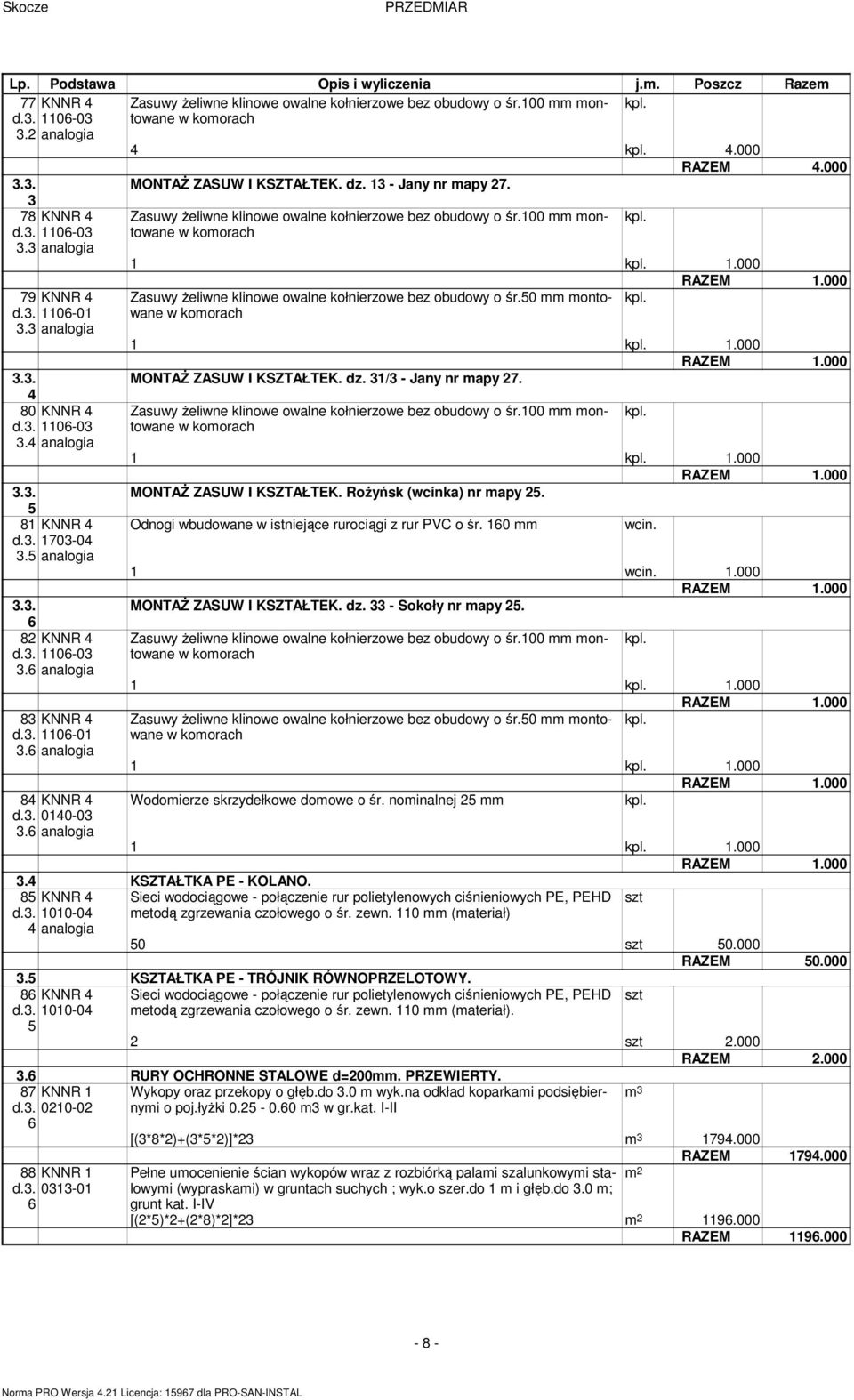 Skocze PRZEDMIAR

| Lp. | Podstawa | Opis i wyliczenia | j.m. | Poszcz | Razem |
|---|---|---|---|---|---|
| 77 d.3. 3.2 | KNNR 4 1106-03 analogia | Zasuwy żeliwne klinowe owalne kołnierzowe bez obudowy o śr.100 mm montowane w komorach | kpl. | | |
| | | 4 | kpl. | 4.000 | |
| | | | | RAZEM | 4.000 |
| 3.3. 3 | | MONTAŻ ZASUW I KSZTAŁTEK. dz. 13 - Jany nr mapy 27. | | | |
| 78 d.3. 3.3 | KNNR 4 1106-03 analogia | Zasuwy żeliwne klinowe owalne kołnierzowe bez obudowy o śr.100 mm montowane w komorach | kpl. | | |
| | | 1 | kpl. | 1.000 | |
| | | | | RAZEM | 1.000 |
| 79 d.3. 3.3 | KNNR 4 1106-01 analogia | Zasuwy żeliwne klinowe owalne kołnierzowe bez obudowy o śr.50 mm montowane w komorach | kpl. | | |
| | | 1 | kpl. | 1.000 | |
| | | | | RAZEM | 1.000 |
| 3.3. 4 | | MONTAŻ ZASUW I KSZTAŁTEK. dz. 31/3 - Jany nr mapy 27. | | | |
| 80 d.3. 3.4 | KNNR 4 1106-03 analogia | Zasuwy żeliwne klinowe owalne kołnierzowe bez obudowy o śr.100 mm montowane w komorach | kpl. | | |
| | | 1 | kpl. | 1.000 | |
| | | | | RAZEM | 1.000 |
| 3.3. 5 | | MONTAŻ ZASUW I KSZTAŁTEK. Rożyńsk (wcinka) nr mapy 25. | | | |
| 81 d.3. 3.5 | KNNR 4 1703-04 analogia | Odnogi wbudowane w istniejące rurociągi z rur PVC o śr. 160 mm | wcin. | | |
| | | 1 | wcin. | 1.000 | |
| | | | | RAZEM | 1.000 |
| 3.3. 6 | | MONTAŻ ZASUW I KSZTAŁTEK. dz. 33 - Sokoły nr mapy 25. | | | |
| 82 d.3. 3.6 | KNNR 4 1106-03 analogia | Zasuwy żeliwne klinowe owalne kołnierzowe bez obudowy o śr.100 mm montowane w komorach | kpl. | | |
| | | 1 | kpl. | 1.000 | |
| | | | | RAZEM | 1.000 |
| 83 d.3. 3.6 | KNNR 4 1106-01 analogia | Zasuwy żeliwne klinowe owalne kołnierzowe bez obudowy o śr.50 mm montowane w komorach | kpl. | | |
| | | 1 | kpl. | 1.000 | |
| | | | | RAZEM | 1.000 |
| 84 d.3. 3.6 | KNNR 4 0140-03 analogia | Wodomierze skrzydełkowe domowe o śr. nominalnej 25 mm | kpl. | | |
| | | 1 | kpl. | 1.000 | |
| | | | | RAZEM | 1.000 |
| 3.4 | | KSZTAŁTKA PE - KOLANO. | | | |
| 85 d.3. 4 | KNNR 4 1010-04 analogia | Sieci wodociągowe - połączenie rur polietylenowych ciśnieniowych PE, PEHD metodą zgrzewania czołowego o śr. zewn. 110 mm (materiał) | szt | | |
| | | 50 | szt | 50.000 | |
| | | | | RAZEM | 50.000 |
| 3.5 | | KSZTAŁTKA PE - TRÓJNIK RÓWNOPRZELOTOWY. | | | |
| 86 d.3. 5 | KNNR 4 1010-04 | Sieci wodociągowe - połączenie rur polietylenowych ciśnieniowych PE, PEHD metodą zgrzewania czołowego o śr. zewn. 110 mm (materiał). | szt | | |
| | | 2 | szt | 2.000 | |
| | | | | RAZEM | 2.000 |
| 3.6 | | RURY OCHRONNE STALOWE d=200mm. PRZEWIERTY. | | | |
| 87 d.3. 6 | KNNR 1 0210-02 | Wykopy oraz przekopy o głęb.do 3.0 m wyk.na odkład koparkami podsiębiernymi o poj.łyżki 0.25 - 0.60 m3 w gr.kat. I-II | $m^3$ | | |
| | | [(3*8*2)+(3*5*2)]*23 | $m^3$ | 1794.000 | |
| | | | | RAZEM | 1794.000 |
| 88 d.3. 6 | KNNR 1 0313-01 | Pełne umocenienie ścian wykopów wraz z rozbiórką palami szalunkowymi stalowymi (wypraskami) w gruntach suchych ; wyk.o szer.do 1 m i głęb.do 3.0 m; grunt kat. I-IV | $m^2$ | | |
| | | [(2*5)*2+(2*8)*2]*23 | $m^2$ | 1196.000 | |
| | | | | RAZEM | 1196.000 |

- 8 -

Norma PRO Wersja 4.21 Licencja: 15967 dla PRO-SAN-INSTAL